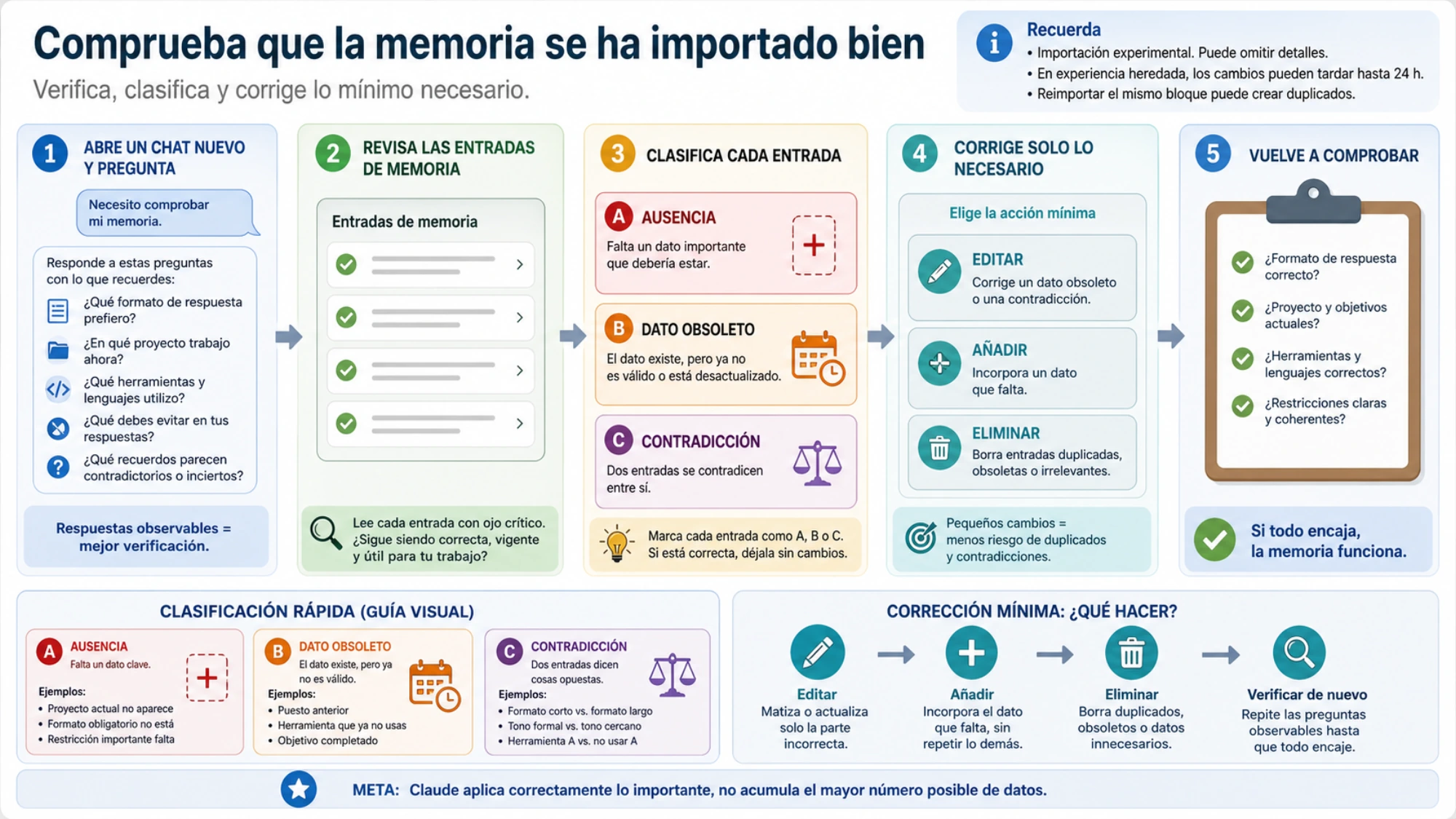 Comprueba que la memoria se ha importado bien
Verifica, clasifica y corrige lo mínimo necesario.

Recuerda
• Importación experimental. Puede omitir detalles.
• En experiencia heredada, los cambios pueden tardar hasta 24 h.
• Reimportar el mismo bloque puede crear duplicados.

1 ABRE UN CHAT NUEVO Y PREGUNTA

Necesito comprobar mi memoria.

Responde a estas preguntas con lo que recuerdes:
¿Qué formato de respuesta prefiero?
¿En qué proyecto trabajo ahora?
¿Qué herramientas y lenguajes utilizo?
¿Qué debes evitar en tus respuestas?
¿Qué recuerdos parecen contradictorios o inciertos?

Respuestas observables = mejor verificación.

2 REVISA LAS ENTRADAS DE MEMORIA

Entradas de memoria

Lee cada entrada con ojo crítico. ¿Sigue siendo correcta, vigente y útil para tu trabajo?

3 CLASIFICA CADA ENTRADA

A AUSENCIA
Falta un dato importante que debería estar.

B DATO OBSOLETO
El dato existe, pero ya no es válido o está desactualizado.

C CONTRADICCIÓN
Dos entradas se contradicen entre sí.

Marca cada entrada como A, B o C. Si está correcta, déjala sin cambios.

4 CORRIGE SOLO LO NECESARIO

Elige la acción mínima

EDITAR
Corrige un dato obsoleto o una contradicción.

AÑADIR
Incorpora un dato que falta.

ELIMINAR
Borra entradas duplicadas, obsoletas o irrelevantes.

Pequeños cambios = menos riesgo de duplicados y contradicciones.

5 VUELVE A COMPROBAR

¿Formato de respuesta correcto?
¿Proyecto y objetivos actuales?
¿Herramientas y lenguajes correctos?
¿Restricciones claras y coherentes?

Si todo encaja, la memoria funciona.

CLASIFICACIÓN RÁPIDA (GUÍA VISUAL)

A AUSENCIA
Falta un dato clave.
Ejemplos:
• Proyecto actual no aparece
• Formato obligatorio no está
• Restricción importante falta

B DATO OBSOLETO
El dato existe, pero ya no es válido.
Ejemplos:
• Puesto anterior
• Herramienta que ya no usas
• Objetivo completado

C CONTRADICCIÓN
Dos entradas dicen cosas opuestas.
Ejemplos:
• Formato corto vs. formato largo
• Tono formal vs. tono cercano
• Herramienta A vs. no usar A

CORRECCIÓN MÍNIMA: ¿QUÉ HACER?

Editar
Matiza o actualiza solo la parte incorrecta.

Añadir
Incorpora el dato que falta, sin repetir lo demás.

Eliminar
Borra duplicados, obsoletos o datos innecesarios.

Verificar de nuevo
Repite las preguntas observables hasta que todo encaje.

META: Claude aplica correctamente lo importante, no acumula el mayor número posible de datos.